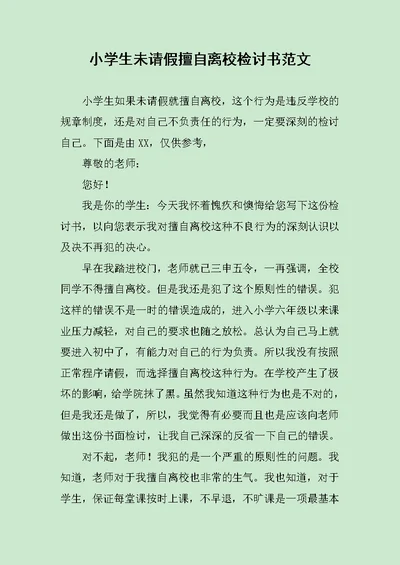 小学生未请假擅自离校检讨书范文

小学生如果未请假就擅自离校，这个行为是违反学校的规章制度，还是对自己不负责任的行为，一定要深刻的检讨自己。下面是由 XX，仅供参考，

尊敬的老师：

您好！

我是你的学生：今天我怀着愧疚和懊悔给您写下这份检讨书，以向您表示我对擅自离校这种不良行为的深刻认识以及决不再犯的决心。

早在我踏进校门，老师就已三申五令，一再强调，全校同学不得擅自离校。但是我还是犯了这个原则性的错误。犯这样的错误不是一时的错误造成的，进入小学六年级以来课业压力减轻，对自己的要求也随之放松。总认为自己马上就要进入初中了，有能力对自己的行为负责。所以我没有按照正常程序请假，而选择擅自离校这种行为。在学校产生了极坏的影响，给学院抹了黑。虽然我知道这种行为也是不对的，但是我还是做了，所以，我觉得有必要而且也是应该向老师做出这份书面检讨，让我自己深深的反省一下自己的错误。

对不起，老师！我犯的是一个严重的原则性的问题。我知道，老师对于我擅自离校也非常的生气。我也知道，对于学生，保证每堂课按时上课，不早退，不旷课是一项最基本